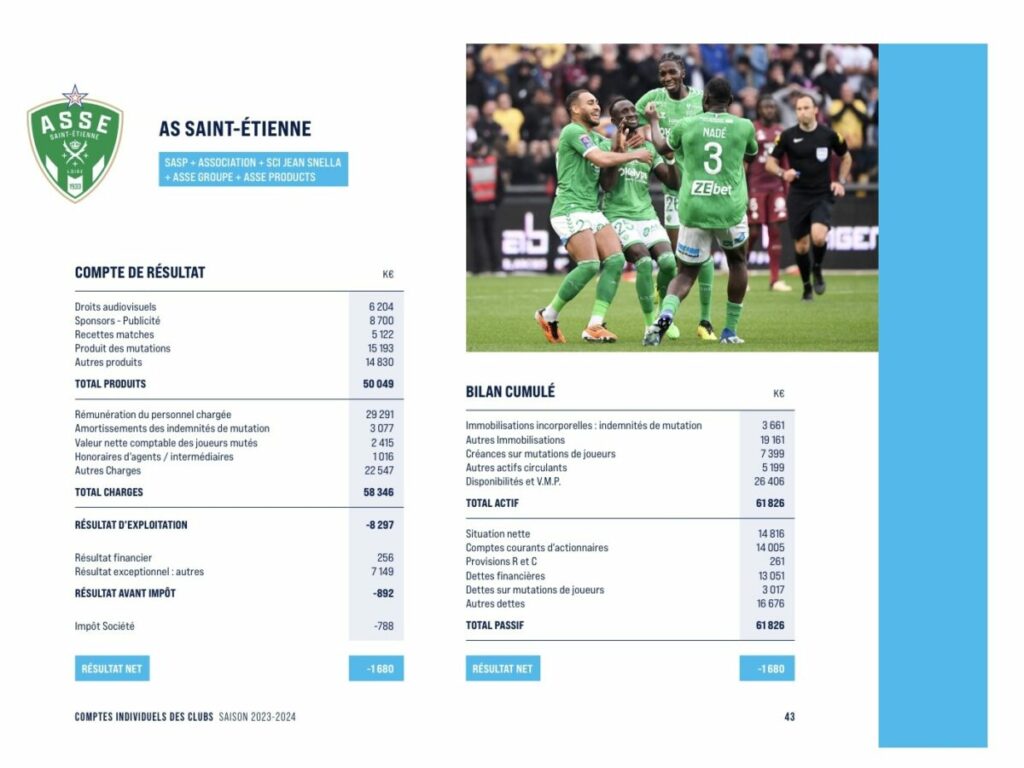 ASSE
SAINT-ÉTIENNE
LOIRE
1933

AS SAINT-ÉTIENNE

SASP + ASSOCIATION + SCI JEAN SNELLA + ASSE GROUPE + ASSE PRODUCTS

| COMPTE DE RÉSULTAT | K€ |
|---|---|
| Droits audiovisuels | 6 204 |
| Sponsors - Publicité | 8 700 |
| Recettes matches | 5 122 |
| Produit des mutations | 15 193 |
| Autres produits | 14 830 |
| TOTAL PRODUITS | 50 049 |
| Rémunération du personnel chargée | 29 291 |
| Amortissements des indemnités de mutation | 3 077 |
| Valeur nette comptable des joueurs mutés | 2 415 |
| Honoraires d'agents / intermédiaires | 1 016 |
| Autres Charges | 22 547 |
| TOTAL CHARGES | 58 346 |
| RÉSULTAT D'EXPLOITATION | -8 297 |
| Résultat financier | 256 |
| Résultat exceptionnel : autres | 7 149 |
| RÉSULTAT AVANT IMPÔT | -892 |
| Impôt Société | -788 |
| RÉSULTAT NET | -1 680 |

NADÉ
3
ZEbet

| BILAN CUMULÉ | K€ |
|---|---|
| Immobilisations incorporelles : indemnités de mutation | 3 661 |
| Autres Immobilisations | 19 161 |
| Créances sur mutations de joueurs | 7 399 |
| Autres actifs circulants | 5 199 |
| Disponibilités et V.M.P. | 26 406 |
| TOTAL ACTIF | 61 826 |
| Situation nette | 14 816 |
| Comptes courants d'actionnaires | 14 005 |
| Provisions R et C | 261 |
| Dettes financières | 13 051 |
| Dettes sur mutations de joueurs | 3 017 |
| Autres dettes | 16 676 |
| TOTAL PASSIF | 61 826 |
| RÉSULTAT NET | -1 680 |

COMPTES INDIVIDUELS DES CLUBS SAISON 2023-2024

43